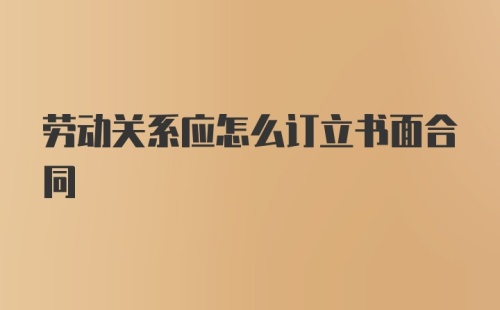 劳动关系应怎么订立书面合同